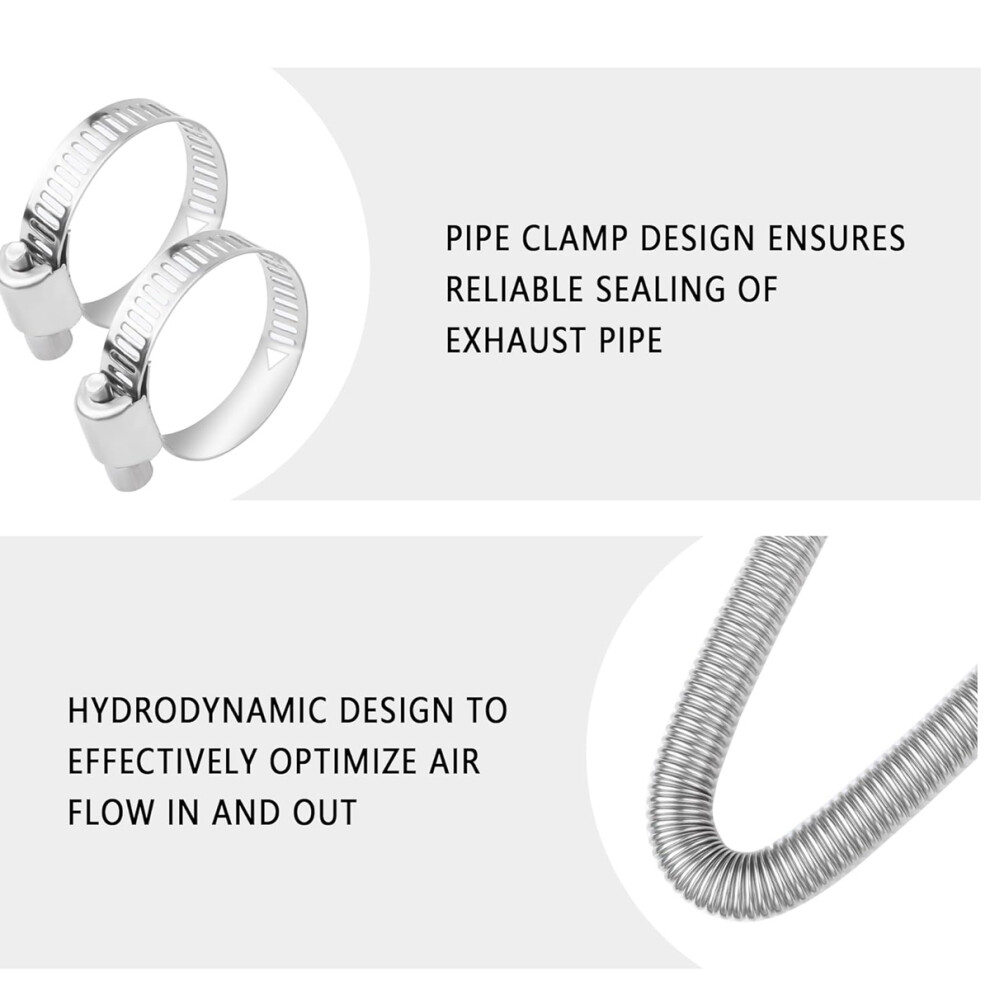 PIPE CLAMP DESIGN ENSURES RELIABLE SEALING OF EXHAUST PIPE

HYDRODYNAMIC DESIGN TO EFFECTIVELY OPTIMIZE AIR FLOW IN AND OUT